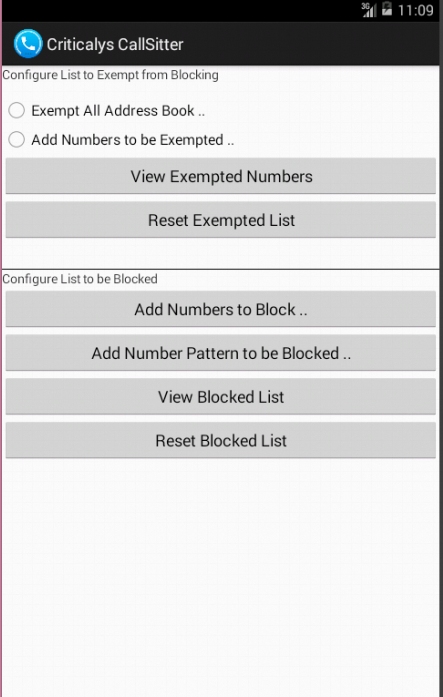 3G 11:09

Criticalys CallSitter

Configure List to Exempt from Blocking

Exempt All Address Book ..

Add Numbers to be Exempted ..

View Exempted Numbers

Reset Exempted List

Configure List to be Blocked

Add Numbers to Block ..

Add Number Pattern to be Blocked ..

View Blocked List

Reset Blocked List